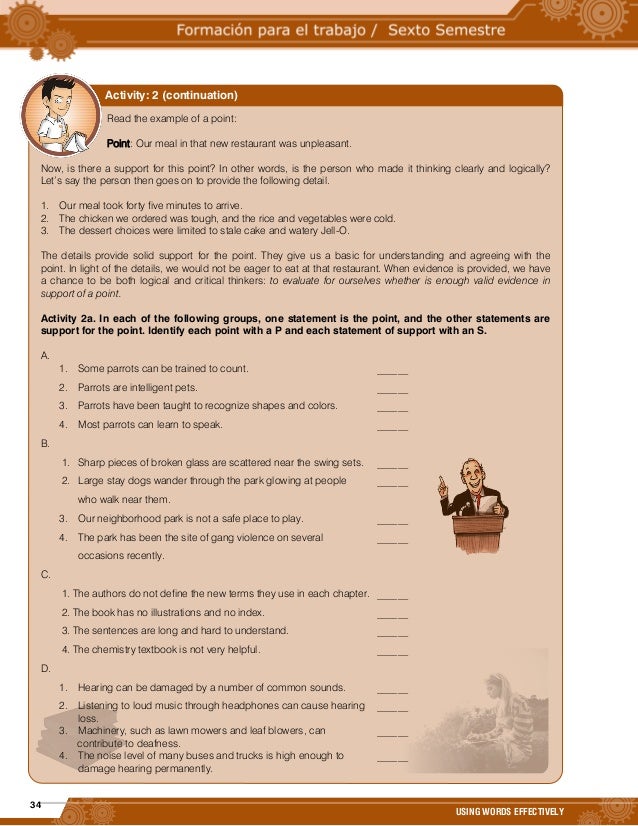 Formación para el trabajo / Sexto Semestre

Activity: 2 (continuation)

Read the example of a point:

Point: Our meal in that new restaurant was unpleasant.

Now, is there a support for this point? In other words, is the person who made it thinking clearly and logically? Let's say the person then goes on to provide the following detail.

1. Our meal took forty five minutes to arrive.
2. The chicken we ordered was tough, and the rice and vegetables were cold.
3. The dessert choices were limited to stale cake and watery Jell-O.

The details provide solid support for the point. They give us a basic for understanding and agreeing with the point. In light of the details, we would not be eager to eat at that restaurant. When evidence is provided, we have a chance to be both logical and critical thinkers: to evaluate for ourselves whether is enough valid evidence in support of a point.

Activity 2a. In each of the following groups, one statement is the point, and the other statements are support for the point. Identify each point with a P and each statement of support with an S.

A.
1. Some parrots can be trained to count. _____
2. Parrots are intelligent pets. _____
3. Parrots have been taught to recognize shapes and colors. _____
4. Most parrots can learn to speak. _____

B.
1. Sharp pieces of broken glass are scattered near the swing sets. _____
2. Large stay dogs wander through the park glowing at people who walk near them. _____
3. Our neighborhood park is not a safe place to play. _____
4. The park has been the site of gang violence on several occasions recently. _____

C.
1. The authors do not define the new terms they use in each chapter. _____
2. The book has no illustrations and no index. _____
3. The sentences are long and hard to understand. _____
4. The chemistry textbook is not very helpful. _____

D.
1. Hearing can be damaged by a number of common sounds. _____
2. Listening to loud music through headphones can cause hearing loss. _____
3. Machinery, such as lawn mowers and leaf blowers, can contribute to deafness. _____
4. The noise level of many buses and trucks is high enough to damage hearing permanently. _____

34

USING WORDS EFFECTIVELY